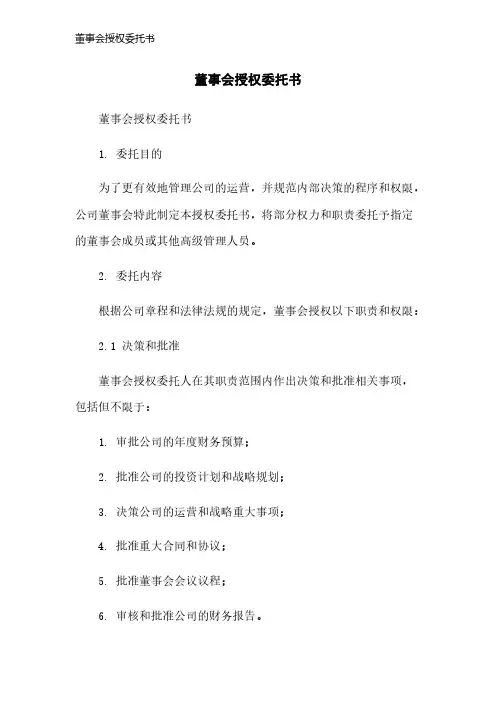 董事会授权委托书

董事会授权委托书

董事会授权委托书

1. 委托目的

为了更有效地管理公司的运营，并规范内部决策的程序和权限，公司董事会特此制定本授权委托书，将部分权力和职责委托予指定的董事会成员或其他高级管理人员。

2. 委托内容

根据公司章程和法律法规的规定，董事会授权以下职责和权限：

2.1 决策和批准

董事会授权委托人在其职责范围内作出决策和批准相关事项，包括但不限于：

1. 审批公司的年度财务预算；

2. 批准公司的投资计划和战略规划；

3. 决策公司的运营和战略重大事项；

4. 批准重大合同和协议；

5. 批准董事会会议议程；

6. 审核和批准公司的财务报告。